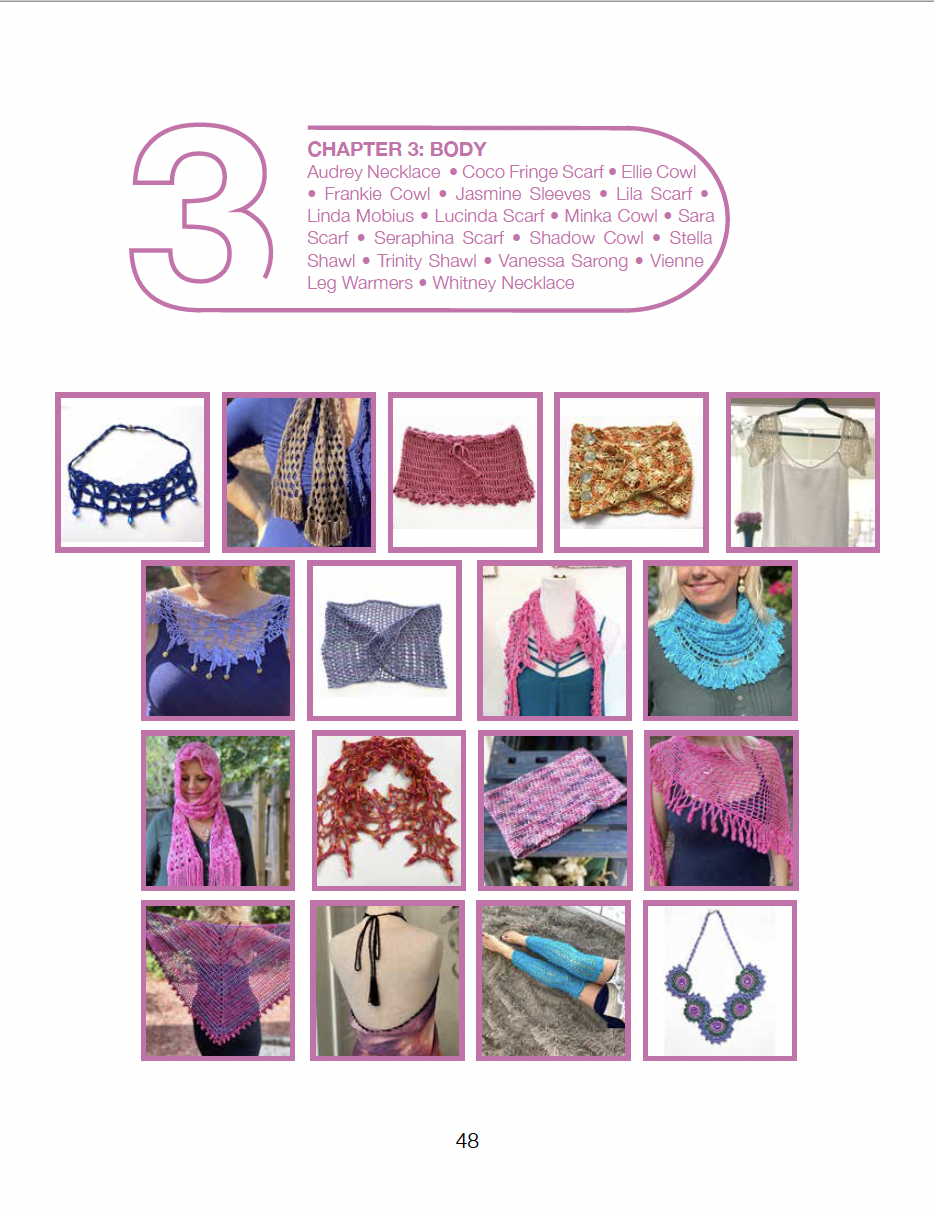 3

CHAPTER 3: BODY
Audrey Necklace • Coco Fringe Scarf • Ellie Cowl • Frankie Cowl • Jasmine Sleeves • Lila Scarf • Linda Mobius • Lucinda Scarf • Minka Cowl • Sara Scarf • Seraphina Scarf • Shadow Cowl • Stella Shawl • Trinity Shawl • Vanessa Sarong • Vienne Leg Warmers • Whitney Necklace

48